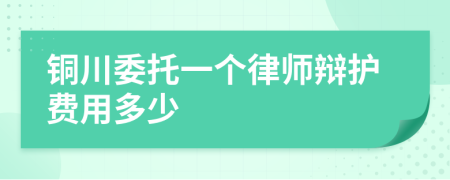 铜川委托一个律师辩护费用多少